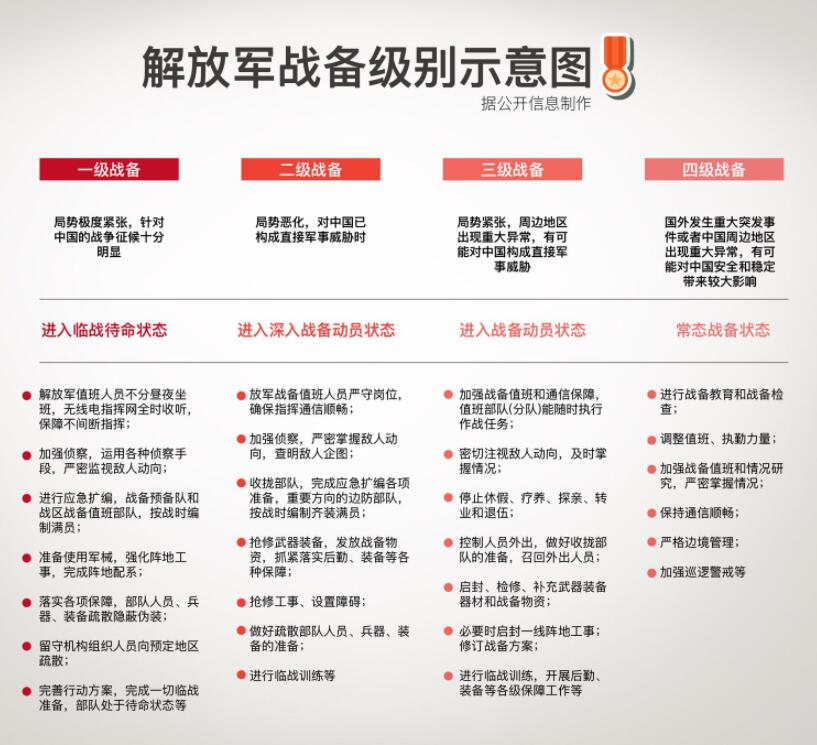 解放军战备级别示意图

据公开信息制作

一级战备

局势极度紧张，针对中国的战争征候十分明显

进入临战待命状态

解放军值班人员不分昼夜坐班，无线电指挥网全时收听，保障不间断指挥；

加强侦察，运用各种侦察手段，严密监视敌人动向；

进行应急扩编，战备预备队和战区战备值班部队，按战时编制满员；

准备使用军械，强化阵地工事，完成阵地配系；

落实各项保障，部队人员、兵器、装备疏散隐蔽伪装；

留守机构组织人员向预定地区疏散；

完善行动方案，完成一切临战准备，部队处于待命状态等

二级战备

局势恶化，对中国已构成直接军事威胁时

进入深入战备动员状态

放军战备值班人员严守岗位，确保指挥通信顺畅；

加强侦察，严密掌握敌人动向，查明敌人企图；

收拢部队，完成应急扩编各项准备，重要方向的边防部队，按战时编制齐装满员；

抢修武器装备，发放战备物资，抓紧落实后勤、装备等各种保障；

抢修工事、设置障碍；

做好疏散部队人员、兵器、装备的准备；

进行临战训练等

三级战备

局势紧张，周边地区出现重大异常，有可能对中国构成直接军事威胁

进入战备动员状态

加强战备值班和通信保障，值班部队(分队)能随时执行作战任务；

密切注视敌人动向，及时掌握情况；

停止休假、疗养、探亲、转业和退伍；

控制人员外出，做好收拢部队的准备，召回外出人员；

启封、检修、补充武器装备器材和战备物资；

必要时启封一线阵地工事；修订战备方案；

进行临战训练，开展后勤、装备等各级保障工作等

四级战备

国外发生重大突发事件或者中国周边地区出现重大异常，有可能对中国安全和稳定带来较大影响

常态战备状态

进行战备教育和战备检查；

调整值班、执勤力量；

加强战备值班和情况研究，严密掌握情况；

保持通信顺畅；

严格边境管理；

加强巡逻警戒等